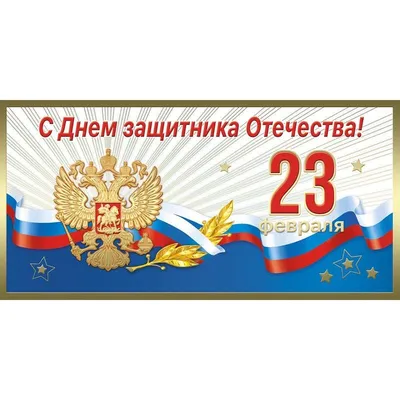 С Днем защитника Отечества!

23
февраля